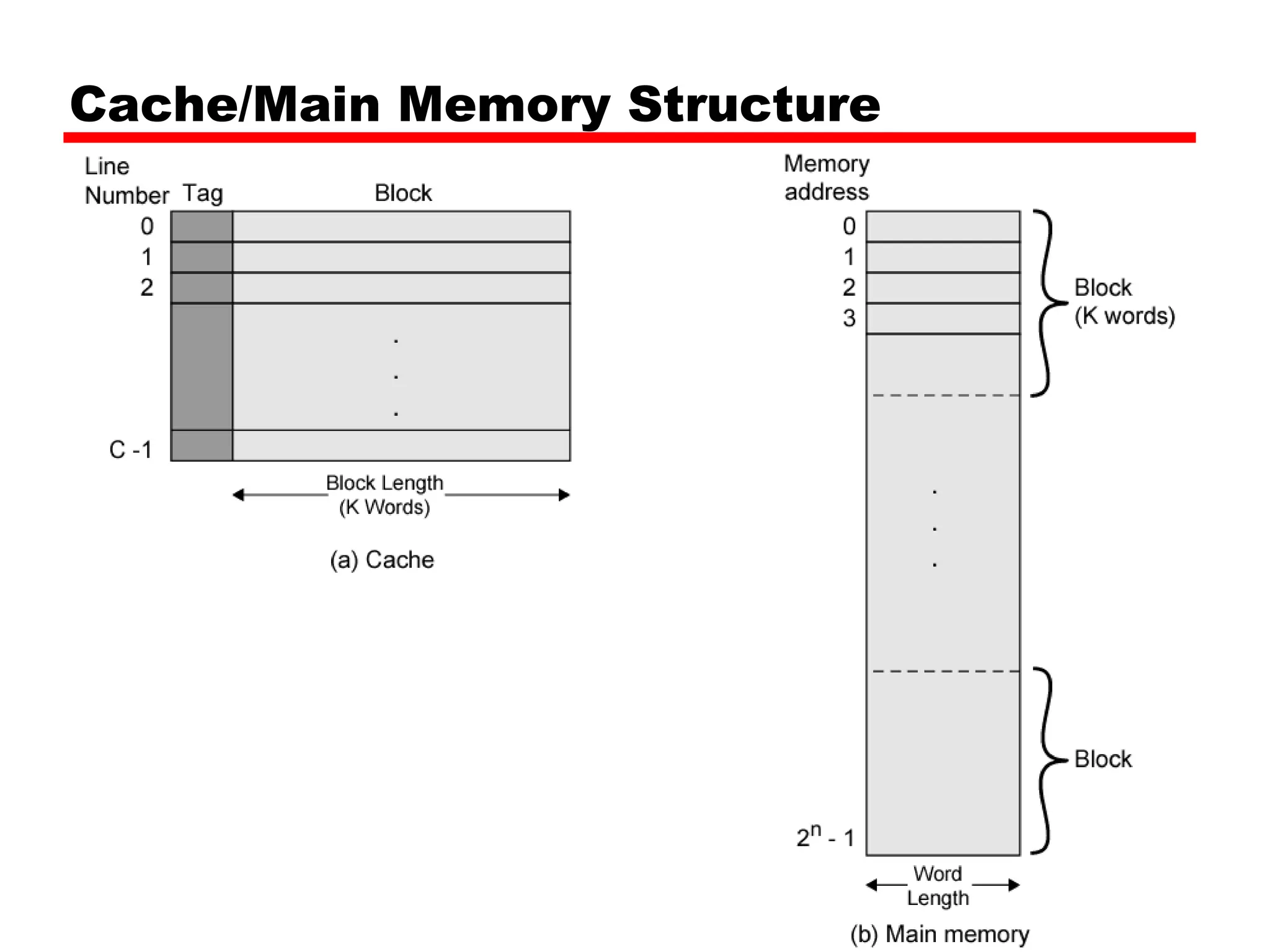 Cache/Main Memory Structure

Line Number Tag Block

0
1
2
.
.
.
C -1

Block Length (K Words)

(a) Cache

Memory address

0
1
2
3

Block (K words)

.
.
.

Block

$2^n - 1$

Word Length

(b) Main memory